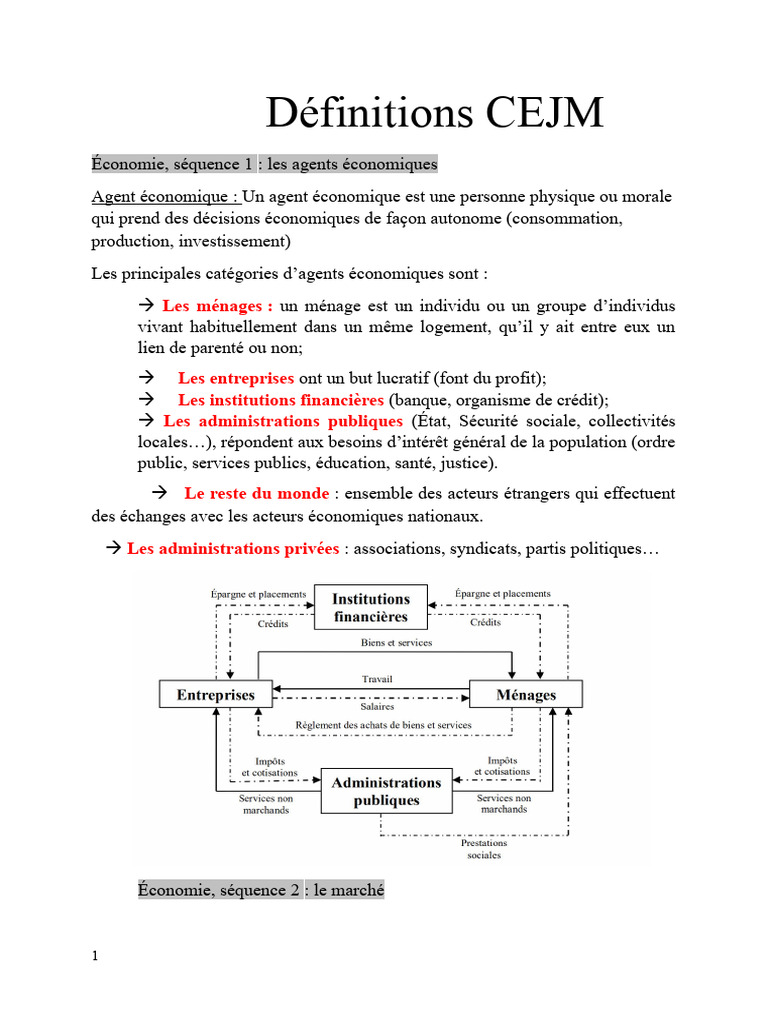 Définitions CEJM

Économie, séquence 1 : les agents économiques

Agent économique : Un agent économique est une personne physique ou morale qui prend des décisions économiques de façon autonome (consommation, production, investissement)

Les principales catégories d'agents économiques sont :

→ Les ménages : un ménage est un individu ou un groupe d'individus vivant habituellement dans un même logement, qu'il y ait entre eux un lien de parenté ou non;

→ Les entreprises ont un but lucratif (font du profit);
→ Les institutions financières (banque, organisme de crédit);
→ Les administrations publiques (État, Sécurité sociale, collectivités locales…), répondent aux besoins d'intérêt général de la population (ordre public, services publics, éducation, santé, justice).

→ Le reste du monde : ensemble des acteurs étrangers qui effectuent des échanges avec les acteurs économiques nationaux.

→ Les administrations privées : associations, syndicats, partis politiques…

Épargne et placements
Institutions financières
Épargne et placements
Crédits
Crédits
Biens et services
Entreprises
Travail
Ménages
Salaires
Règlement des achats de biens et services
Impôts et cotisations
Impôts et cotisations
Administrations publiques
Services non marchands
Services non marchands
Prestations sociales

Économie, séquence 2 : le marché

1